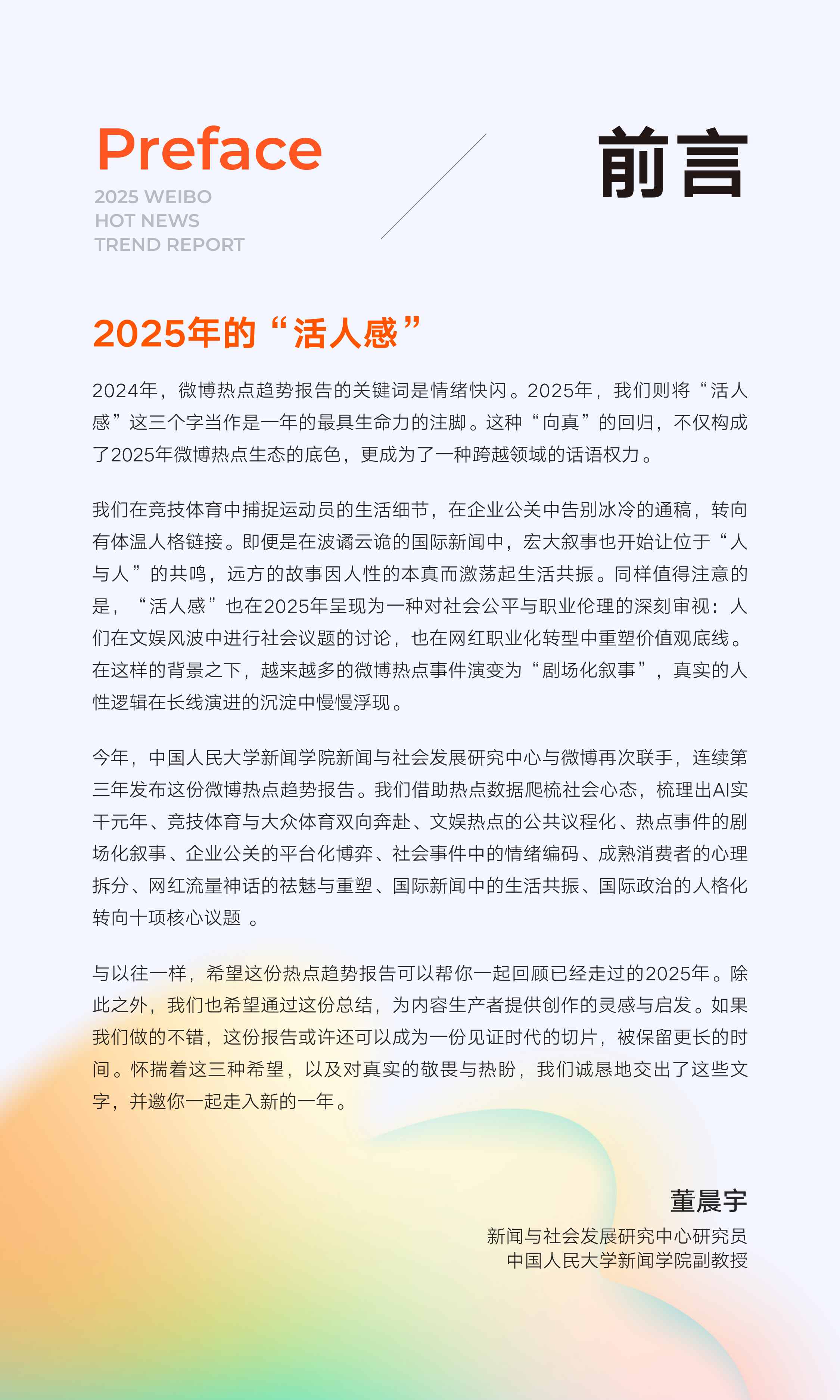 Preface

2025 WEIBO
HOT NEWS
TREND REPORT

前言

2025年的“活人感”

2024年，微博热点趋势报告的关键词是情绪快闪。2025年，我们则将“活人感”这三个字当作是一年的最具生命力的注脚。这种“向真”的回归，不仅构成了2025年微博热点生态的底色，更成为了一种跨越领域的话语权力。

我们在竞技体育中捕捉运动员的生活细节，在企业公关中告别冰冷的通稿，转向有体温人格链接。即便是在波谲云诡的国际新闻中，宏大叙事也开始让位于“人与人”的共鸣，远方的故事因人性的本真而激荡起生活共振。同样值得注意的是，“活人感”也在2025年呈现为一种对社会公平与职业伦理的深刻审视：人们在文娱风波中进行社会议题的讨论，也在网红职业化转型中重塑价值观底线。在这样的背景之下，越来越多的微博热点事件演变为“剧场化叙事”，真实的人性逻辑在长线演进的沉淀中慢慢浮现。

今年，中国人民大学新闻学院新闻与社会发展研究中心与微博再次联手，连续第三年发布这份微博热点趋势报告。我们借助热点数据爬梳社会心态，梳理出AI实干元年、竞技体育与大众体育双向奔赴、文娱热点的公共议程化、热点事件的剧场化叙事、企业公关的平台化博弈、社会事件中的情绪编码、成熟消费者的心理拆分、网红流量神话的祛魅与重塑、国际新闻中的生活共振、国际政治的人格化转向十项核心议题 。

与以往一样，希望这份热点趋势报告可以帮你一起回顾已经走过的2025年。除此之外，我们也希望通过这份总结，为内容生产者提供创作的灵感与启发。如果我们做的不错，这份报告或许还可以成为一份见证时代的切片，被保留更长的时间。怀揣着这三种希望，以及对真实的敬畏与热盼，我们诚恳地交出了这些文字，并邀你一起走入新的一年。

董晨宇
新闻与社会发展研究中心研究员
中国人民大学新闻学院副教授